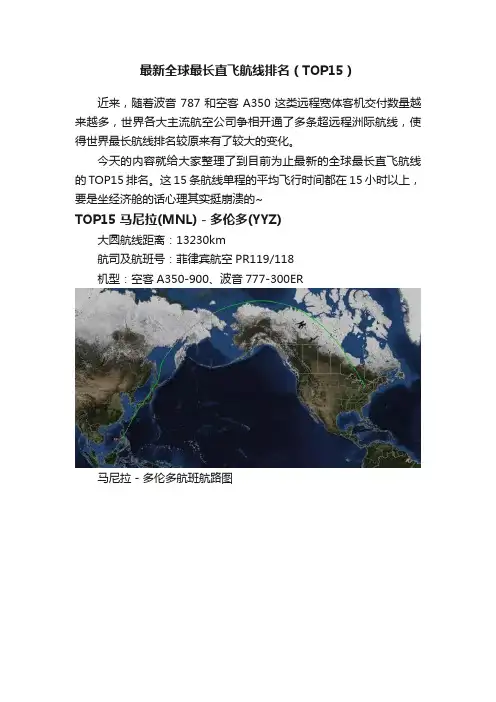 最新全球最长直飞航线排名（TOP15）

近来，随着波音 787 和空客 A350 这类远程宽体客机交付数量越来越多，世界各大主流航空公司争相开通了多条超远程洲际航线，使得世界最长航线排名较原来有了较大的变化。

今天的内容就给大家整理了到目前为止最新的全球最长直飞航线的 TOP15 排名。这 15 条航线单程的平均飞行时间都在 15 小时以上，要是坐经济舱的话心理其实挺崩溃的~

TOP15 马尼拉(MNL) - 多伦多(YYZ)

大圆航线距离：13230km

航司及航班号：菲律宾航空 PR119/118

机型：空客 A350-900、波音 777-300ER

马尼拉 - 多伦多航班航路图